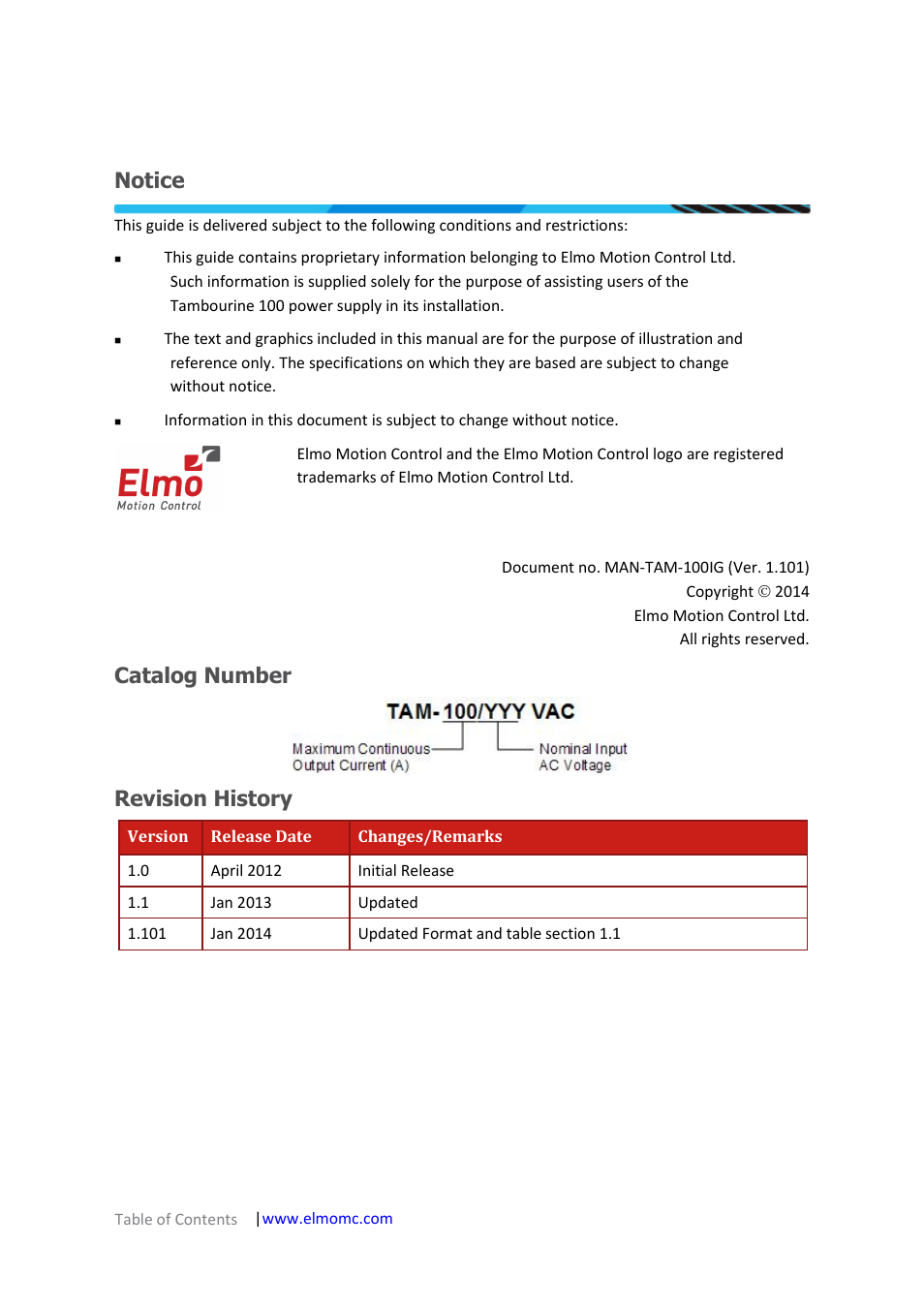 Notice

This guide is delivered subject to the following conditions and restrictions:

▪ This guide contains proprietary information belonging to Elmo Motion Control Ltd. Such information is supplied solely for the purpose of assisting users of the Tambourine 100 power supply in its installation.

▪ The text and graphics included in this manual are for the purpose of illustration and reference only. The specifications on which they are based are subject to change without notice.

▪ Information in this document is subject to change without notice.

Elmo Motion Control

Elmo Motion Control and the Elmo Motion Control logo are registered trademarks of Elmo Motion Control Ltd.

Document no. MAN-TAM-100IG (Ver. 1.101)
Copyright © 2014
Elmo Motion Control Ltd.
All rights reserved.

Catalog Number

TAM-100/YYY VAC

Maximum Continuous Output Current (A)

Nominal Input AC Voltage

Revision History

| Version | Release Date | Changes/Remarks |
|---|---|---|
| 1.0 | April 2012 | Initial Release |
| 1.1 | Jan 2013 | Updated |
| 1.101 | Jan 2014 | Updated Format and table section 1.1 |

Table of Contents |www.elmomc.com